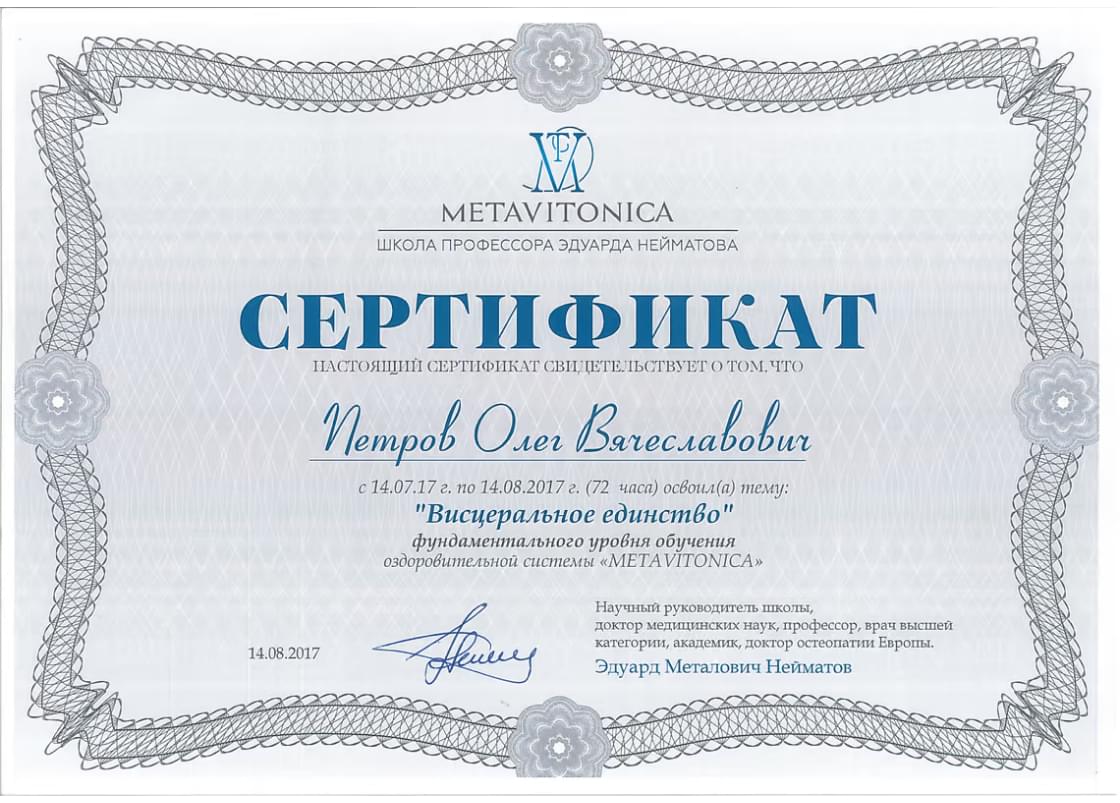 METAVITONICA
ШКОЛА ПРОФЕССОРА ЭДУАРДА НЕЙМАТОВА

СЕРТИФИКАТ

НАСТОЯЩИЙ СЕРТИФИКАТ СВИДЕТЕЛЬСТВУЕТ О ТОМ, ЧТО

Петров Олег Вячеславович

с 14.07.17 г. по 14.08.2017 г. (72 часа) освоил(а) тему:
"Висцеральное единство"
фундаментального уровня обучения
оздоровительной системы «METAVITONICA»

14.08.2017

Научный руководитель школы, доктор медицинских наук, профессор, врач высшей категории, академик, доктор остеопатии Европы.
Эдуард Металович Нейматов